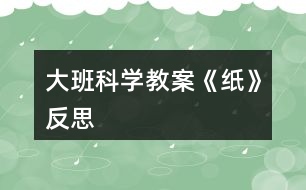 大班科学教案《纸》反思